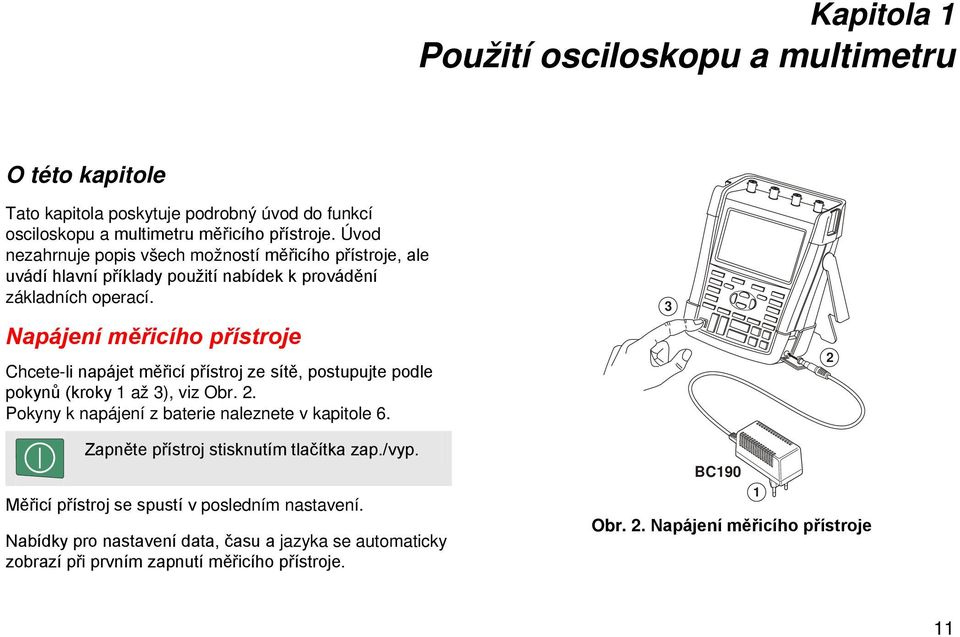 Kapitola 1
Použití osciloskopu a multimetru

O této kapitole

Tato kapitola poskytuje podrobný úvod do funkcí osciloskopu a multimetru měřicího přístroje. Úvod nezahrnuje popis všech možností měřicího přístroje, ale uvádí hlavní příklady použití nabídek k provádění základních operací.

Napájení měřicího přístroje

Chcete-li napájet měřicí přístroj ze sítě, postupujte podle pokynů (kroky 1 až 3), viz Obr. 2.
Pokyny k napájení z baterie naleznete v kapitole 6.

Zapněte přístroj stisknutím tlačítka zap./vyp.

Měřicí přístroj se spustí v posledním nastavení.

Nabídky pro nastavení data, času a jazyka se automaticky zobrazí při prvním zapnutí měřicího přístroje.

3

2

BC190

1

Obr. 2. Napájení měřicího přístroje

11